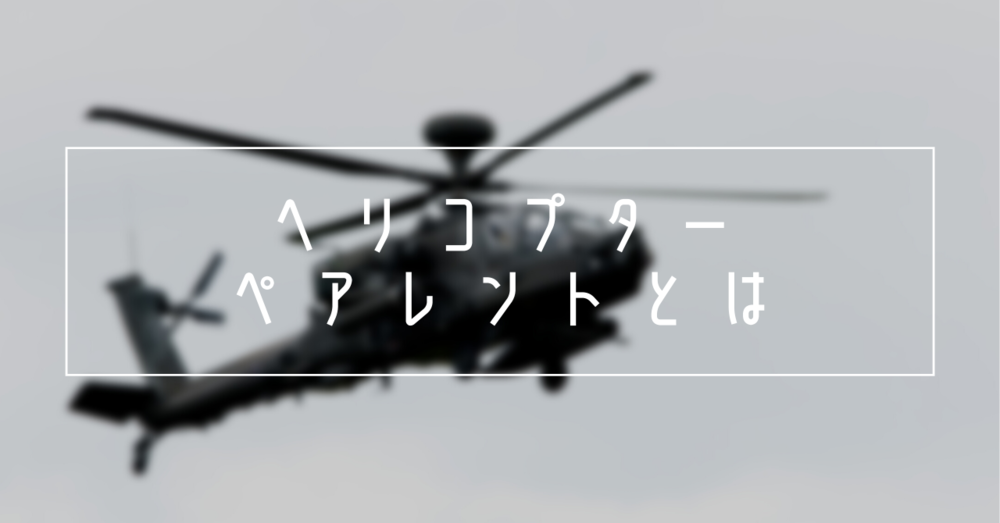 ヘリコプター
ペアレントとは